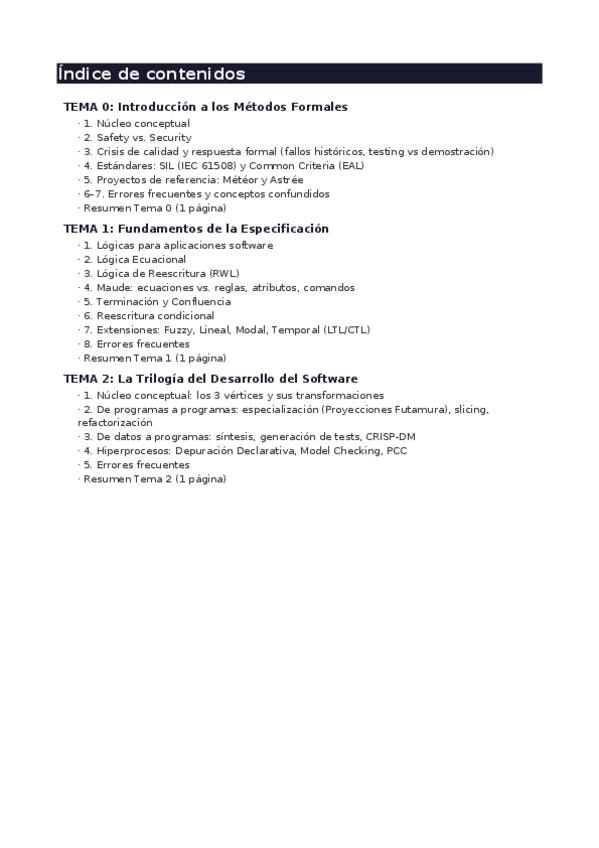 Índice de contenidos

TEMA 0: Introducción a los Métodos Formales

· 1. Núcleo conceptual
· 2. Safety vs. Security
· 3. Crisis de calidad y respuesta formal (fallos históricos, testing vs demostración)
· 4. Estándares: SIL (IEC 61508) y Common Criteria (EAL)
· 5. Proyectos de referencia: Météor y Astrée
· 6–7. Errores frecuentes y conceptos confundidos
· Resumen Tema 0 (1 página)

TEMA 1: Fundamentos de la Especificación

· 1. Lógicas para aplicaciones software
· 2. Lógica Ecuacional
· 3. Lógica de Reescritura (RWL)
· 4. Maude: ecuaciones vs. reglas, atributos, comandos
· 5. Terminación y Confluencia
· 6. Reescritura condicional
· 7. Extensiones: Fuzzy, Lineal, Modal, Temporal (LTL/CTL)
· 8. Errores frecuentes
· Resumen Tema 1 (1 página)

TEMA 2: La Trilogía del Desarrollo del Software

· 1. Núcleo conceptual: los 3 vértices y sus transformaciones
· 2. De programas a programas: especialización (Proyecciones Futamura), slicing, refactorización
· 3. De datos a programas: síntesis, generación de tests, CRISP-DM
· 4. Hiperprocesos: Depuración Declarativa, Model Checking, PCC
· 5. Errores frecuentes
· Resumen Tema 2 (1 página)